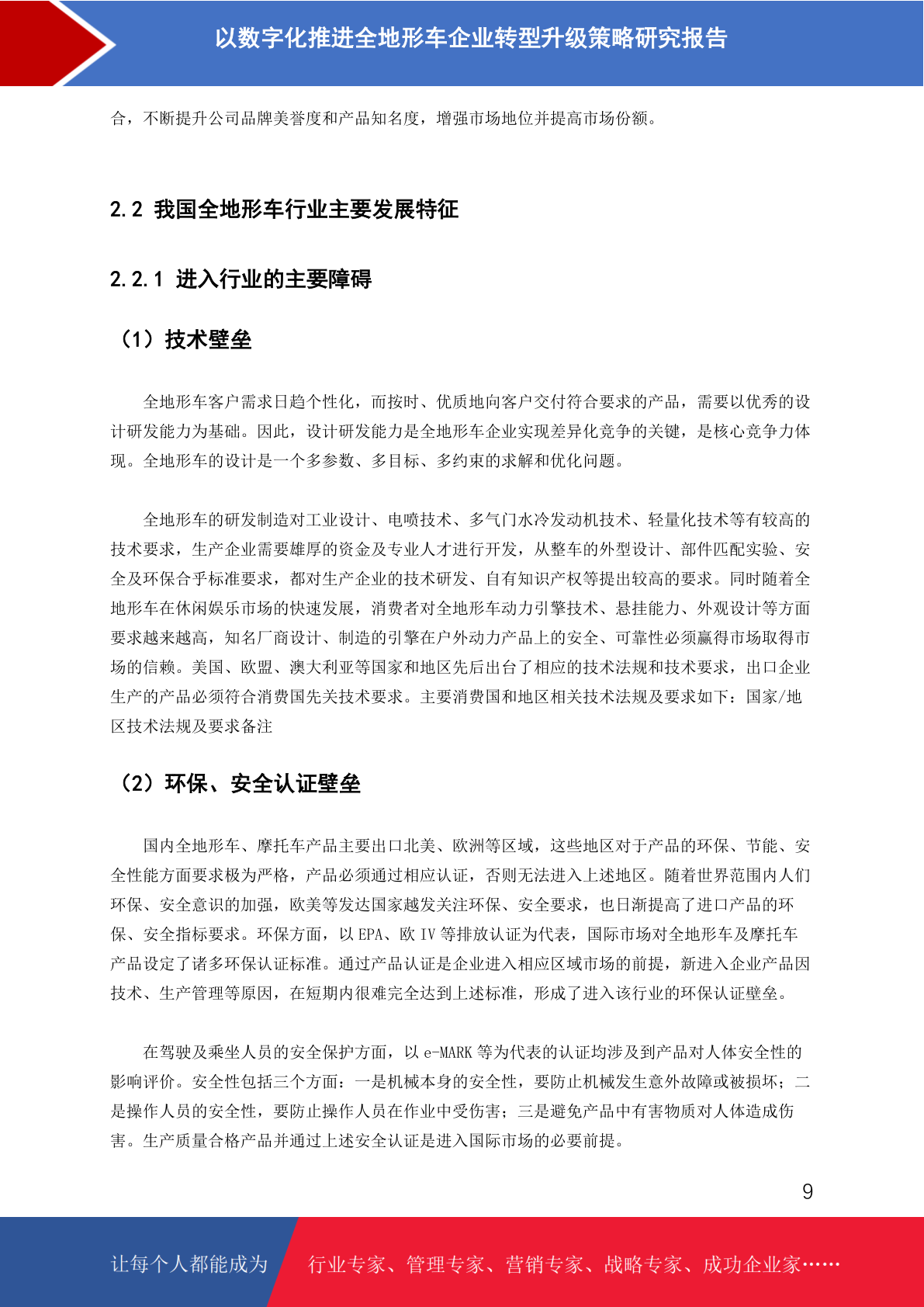 以数字化推进全地形车企业转型升级策略研究报告

合，不断提升公司品牌美誉度和产品知名度，增强市场地位并提高市场份额。

2.2 我国全地形车行业主要发展特征

2.2.1 进入行业的主要障碍

（1）技术壁垒

全地形车客户需求日趋个性化，而按时、优质地向客户交付符合要求的产品，需要以优秀的设计研发能力为基础。因此，设计研发能力是全地形车企业实现差异化竞争的关键，是核心竞争力体现。全地形车的设计是一个多参数、多目标、多约束的求解和优化问题。

全地形车的研发制造对工业设计、电喷技术、多气门水冷发动机技术、轻量化技术等有较高的技术要求，生产企业需要雄厚的资金及专业人才进行开发，从整车的外型设计、部件匹配实验、安全及环保合乎标准要求，都对生产企业的技术研发、自有知识产权等提出较高的要求。同时随着全地形车在休闲娱乐市场的快速发展，消费者对全地形车动力引擎技术、悬挂能力、外观设计等方面要求越来越高，知名厂商设计、制造的引擎在户外动力产品上的安全、可靠性必须赢得市场取得市场的信赖。美国、欧盟、澳大利亚等国家和地区先后出台了相应的技术法规和技术要求，出口企业生产的产品必须符合消费国先关技术要求。主要消费国和地区相关技术法规及要求如下：国家/地区技术法规及要求备注

（2）环保、安全认证壁垒

国内全地形车、摩托车产品主要出口北美、欧洲等区域，这些地区对于产品的环保、节能、安全性能方面要求极为严格，产品必须通过相应认证，否则无法进入上述地区。随着世界范围内人们环保、安全意识的加强，欧美等发达国家越发关注环保、安全要求，也日渐提高了进口产品的环保、安全指标要求。环保方面，以 EPA、欧 IV 等排放认证为代表，国际市场对全地形车及摩托车产品设定了诸多环保认证标准。通过产品认证是企业进入相应区域市场的前提，新进入企业产品因技术、生产管理等原因，在短期内很难完全达到上述标准，形成了进入该行业的环保认证壁垒。

在驾驶及乘坐人员的安全保护方面，以 e-MARK 等为代表的认证均涉及到产品对人体安全性的影响评价。安全性包括三个方面：一是机械本身的安全性，要防止机械发生意外故障或被损坏；二是操作人员的安全性，要防止操作人员在作业中受伤害；三是避免产品中有害物质对人体造成伤害。生产质量合格产品并通过上述安全认证是进入国际市场的必要前提。

9

让每个人都能成为 行业专家、管理专家、营销专家、战略专家、成功企业家……